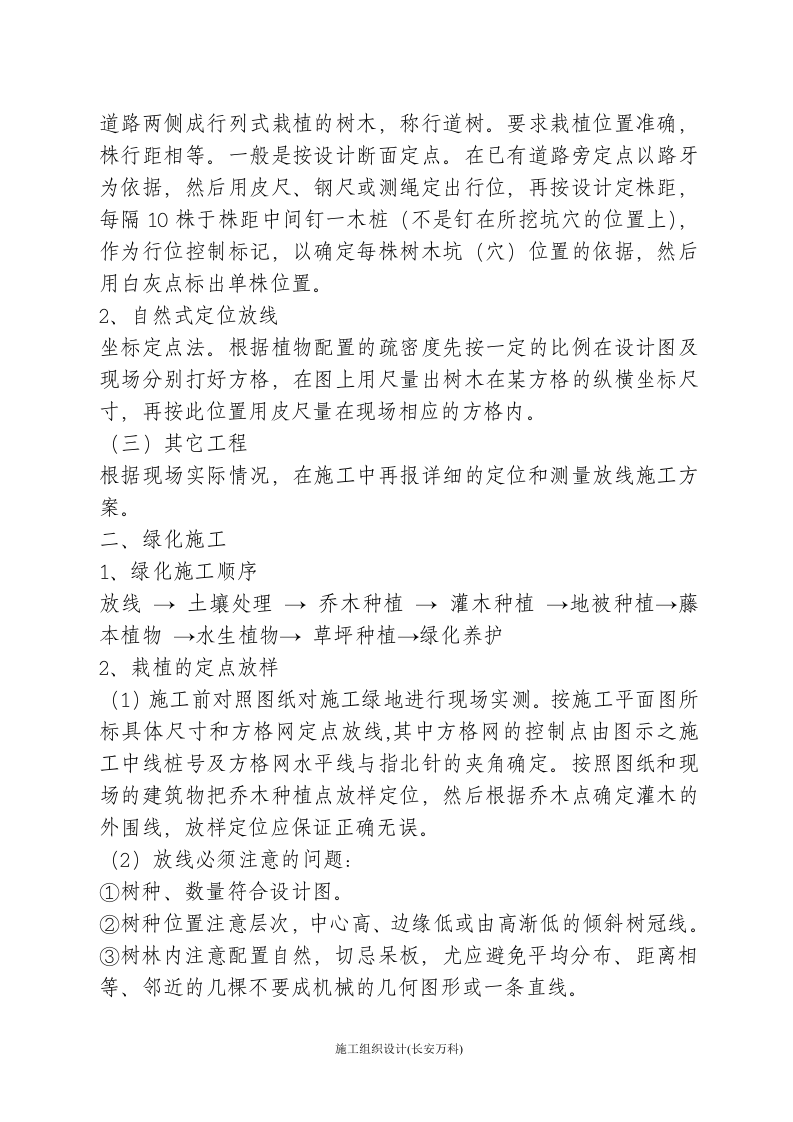 道路两侧成行列式栽植的树木，称行道树。要求栽植位置准确，株行距相等。一般是按设计断面定点。在已有道路旁定点以路牙为依据，然后用皮尺、钢尺或测绳定出行位，再按设计定株距，每隔10株于株距中间钉一木桩（不是钉在所挖坑穴的位置上），作为行位控制标记，以确定每株树木坑（穴）位置的依据，然后用白灰点标出单株位置。

2、自然式定位放线

坐标定点法。根据植物配置的疏密度先按一定的比例在设计图及现场分别打好方格，在图上用尺量出树木在某方格的纵横坐标尺寸，再按此位置用皮尺量在现场相应的方格内。

（三）其它工程

根据现场实际情况，在施工中再报详细的定位和测量放线施工方案。

二、绿化施工

1、绿化施工顺序

放线 → 土壤处理 → 乔木种植 → 灌木种植 →地被种植→藤本植物 →水生植物→ 草坪种植→绿化养护

2、栽植的定点放样

（1）施工前对照图纸对施工绿地进行现场实测。按施工平面图所标具体尺寸和方格网定点放线,其中方格网的控制点由图示之施工中线桩号及方格网水平线与指北针的夹角确定。按照图纸和现场的建筑物把乔木种植点放样定位，然后根据乔木点确定灌木的外围线，放样定位应保证正确无误。

（2）放线必须注意的问题：

①树种、数量符合设计图。

②树种位置注意层次，中心高、边缘低或由高渐低的倾斜树冠线。

③树林内注意配置自然，切忌呆板，尤应避免平均分布、距离相等、邻近的几棵不要成机械的几何图形或一条直线。

施工组织设计(长安万科)